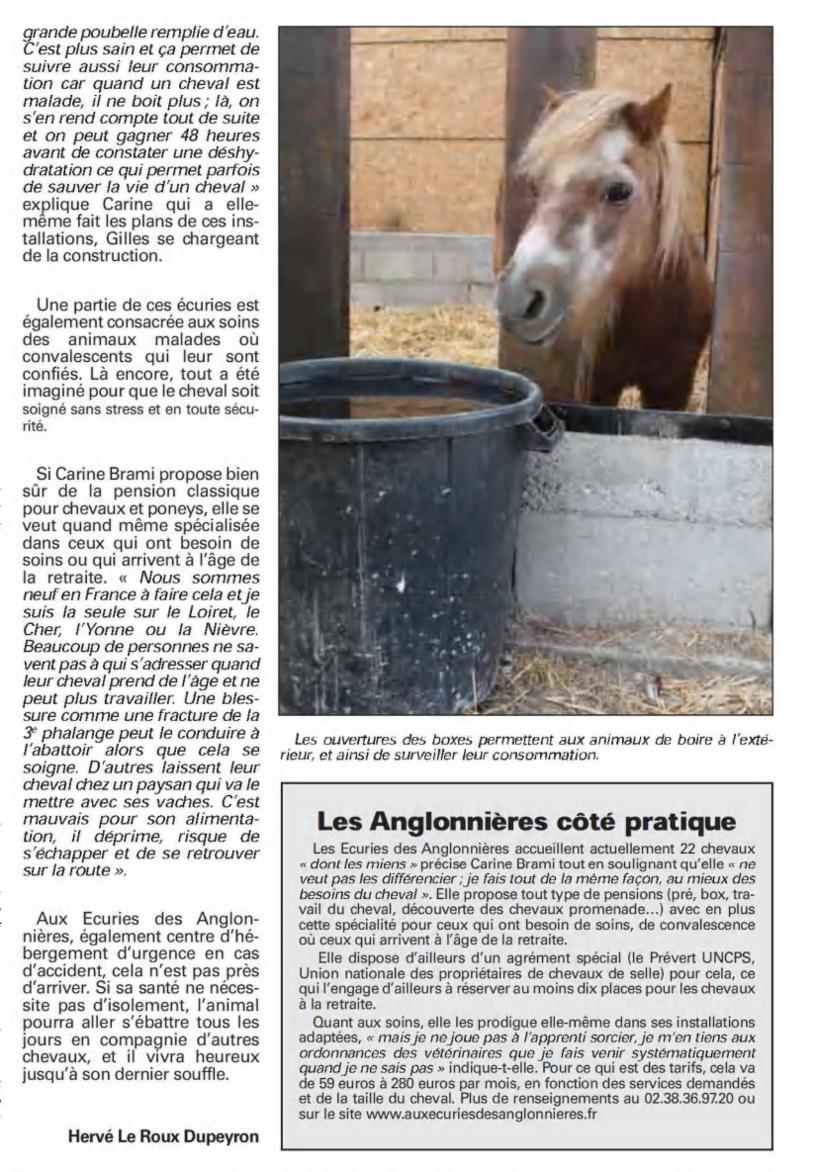 grande poubelle remplie d'eau. C'est plus sain et ça permet de suivre aussi leur consommation car quand un cheval est malade, il ne boit plus ; là, on s'en rend compte tout de suite et on peut gagner 48 heures avant de constater une déshydratation ce qui permet parfois de sauver la vie d'un cheval » explique Carine qui a elle-même fait les plans de ces installations, Gilles se chargeant de la construction.

Une partie de ces écuries est également consacrée aux soins des animaux malades où convalescents qui leur sont confiés. Là encore, tout a été imaginé pour que le cheval soit soigné sans stress et en toute sécurité.

Si Carine Brami propose bien sûr de la pension classique pour chevaux et poneys, elle se veut quand même spécialisée dans ceux qui ont besoin de soins ou qui arrivent à l'âge de la retraite. « Nous sommes neuf en France à faire cela et je suis la seule sur le Loiret, le Cher, l'Yonne ou la Nièvre. Beaucoup de personnes ne savent pas à qui s'adresser quand leur cheval prend de l'âge et ne peut plus travailler. Une blessure comme une fracture de la 3e phalange peut le conduire à l'abattoir alors que cela se soigne. D'autres laissent leur cheval chez un paysan qui va le mettre avec ses vaches. C'est mauvais pour son alimentation, il déprime, risque de s'échapper et de se retrouver sur la route ».

Aux Ecuries des Anglonnières, également centre d'hébergement d'urgence en cas d'accident, cela n'est pas près d'arriver. Si sa santé ne nécessite pas d'isolement, l'animal pourra aller s'ébattre tous les jours en compagnie d'autres chevaux, et il vivra heureux jusqu'à son dernier souffle.

Hervé Le Roux Dupeyron

Les ouvertures des boxes permettent aux animaux de boire à l'extérieur, et ainsi de surveiller leur consommation.

Les Anglonnières côté pratique

Les Ecuries des Anglonnières accueillent actuellement 22 chevaux « dont les miens » précise Carine Brami tout en soulignant qu'elle « ne veut pas les différencier ; je fais tout de la même façon, au mieux des besoins du cheval ». Elle propose tout type de pensions (pré, box, travail du cheval, découverte des chevaux promenade...) avec en plus cette spécialité pour ceux qui ont besoin de soins, de convalescence où ceux qui arrivent à l'âge de la retraite.

Elle dispose d'ailleurs d'un agrément spécial (le Prévert UNCPS, Union nationale des propriétaires de chevaux de selle) pour cela, ce qui l'engage d'ailleurs à réserver au moins dix places pour les chevaux à la retraite.

Quant aux soins, elle les prodigue elle-même dans ses installations adaptées, « mais je ne joue pas à l'apprenti sorcier, je m'en tiens aux ordonnances des vétérinaires que je fais venir systématiquement quand je ne sais pas » indique-t-elle. Pour ce qui est des tarifs, cela va de 59 euros à 280 euros par mois, en fonction des services demandés et de la taille du cheval. Plus de renseignements au 02.38.36.97.20 ou sur le site www.auxecuriesdesanglonnieres.fr